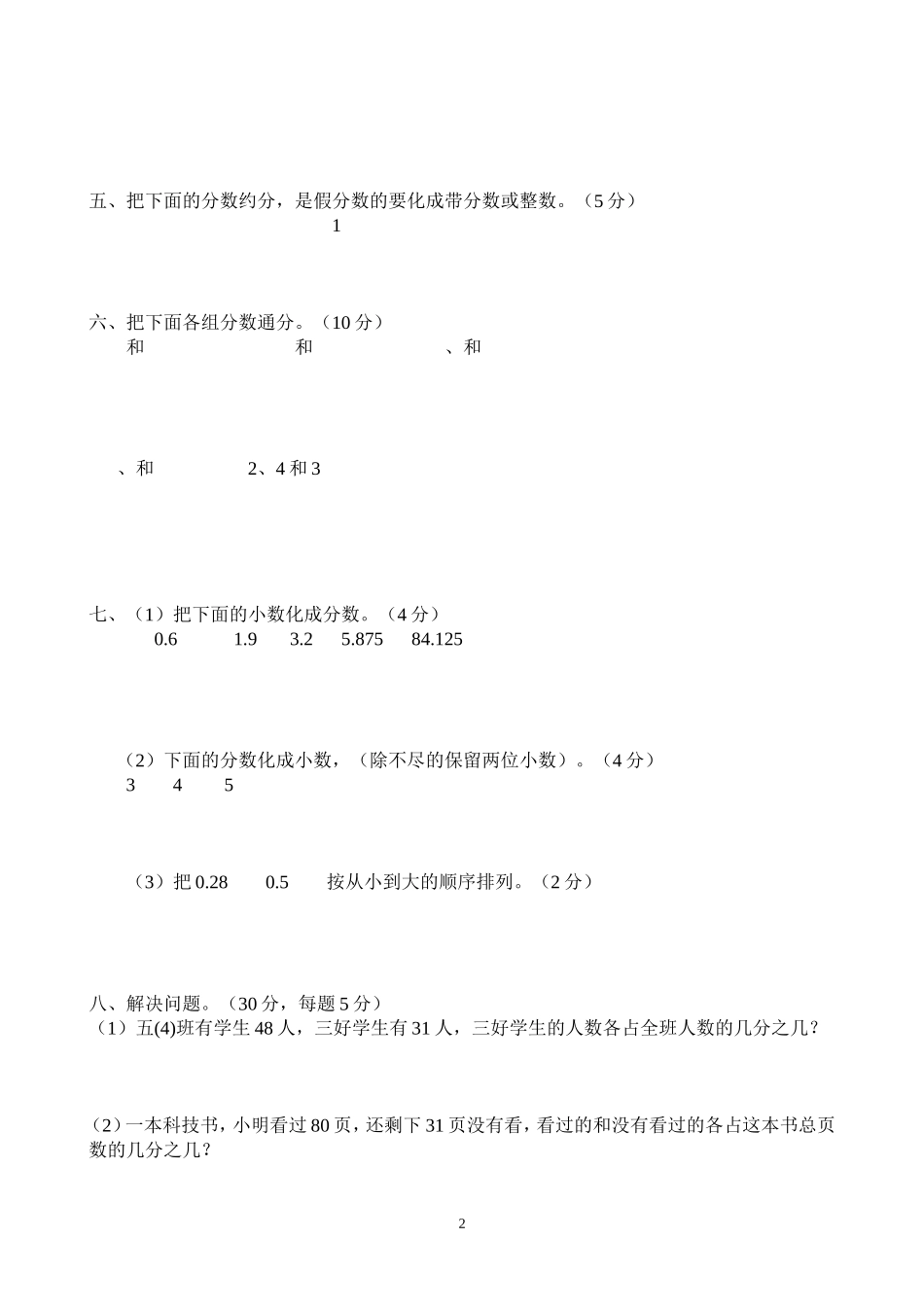 五、把下面的分数约分，是假分数的要化成带分数或整数。（5分）

1

六、把下面各组分数通分。（10分）

和　　和　　、和

、和　　2、4和3

七、（1）把下面的小数化成分数。（4分）

0.6　　1.9　　3.2　　5.875　　84.125

（2）下面的分数化成小数，（除不尽的保留两位小数）。（4分）

3　　4　　5

（3）把0.28　　0.5　　按从小到大的顺序排列。（2分）

八、解决问题。（30分，每题5分）

（1）五(4)班有学生48人，三好学生有31人，三好学生的人数各占全班人数的几分之几？

（2）一本科技书，小明看过80页，还剩下31页没有看，看过的和没有看过的各占这本书总页数的几分之几？

2